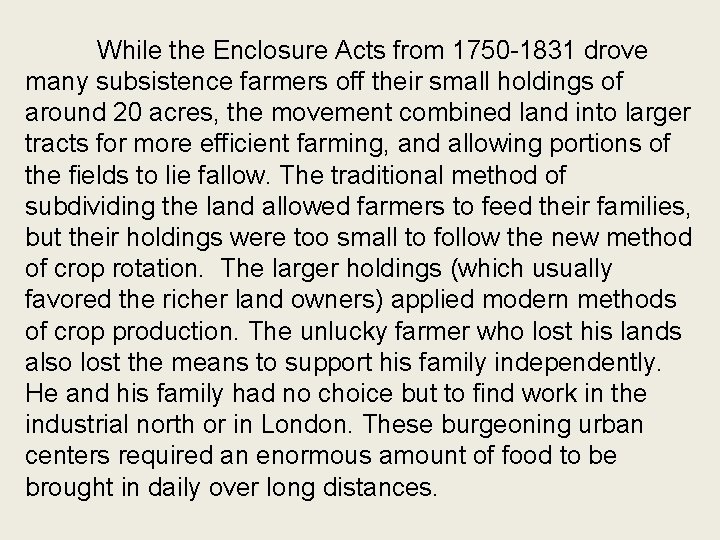 While the Enclosure Acts from 1750-1831 drove many subsistence farmers off their small holdings of around 20 acres, the movement combined land into larger tracts for more efficient farming, and allowing portions of the fields to lie fallow. The traditional method of subdividing the land allowed farmers to feed their families, but their holdings were too small to follow the new method of crop rotation. The larger holdings (which usually favored the richer land owners) applied modern methods of crop production. The unlucky farmer who lost his lands also lost the means to support his family independently. He and his family had no choice but to find work in the industrial north or in London. These burgeoning urban centers required an enormous amount of food to be brought in daily over long distances.